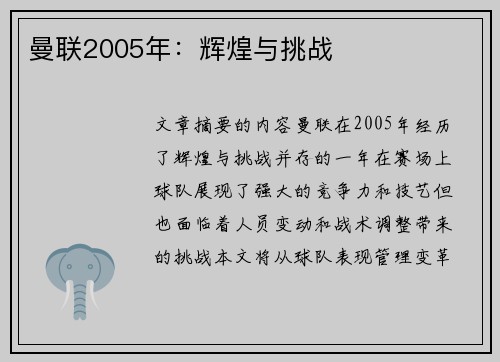 曼联2005年：辉煌与挑战

文章摘要的内容曼联在2005年经历了辉煌与挑战并存的一年在赛场上球队展现了强大的竞争力和技艺但也面临着人员变动和战术调整带来的挑战本文将从球队表现管理变革